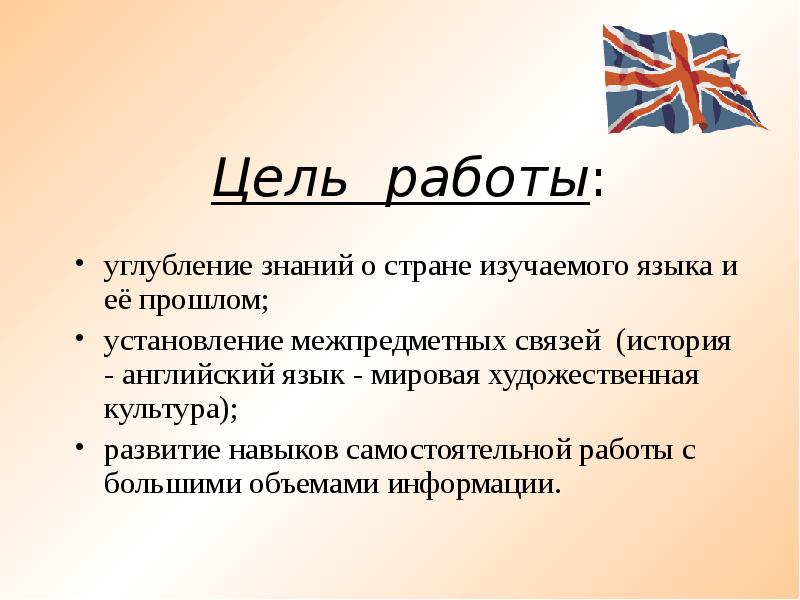 Цель работы:

• углубление знаний о стране изучаемого языка и её прошлом;
• установление межпредметных связей (история - английский язык - мировая художественная культура);
• развитие навыков самостоятельной работы с большими объемами информации.